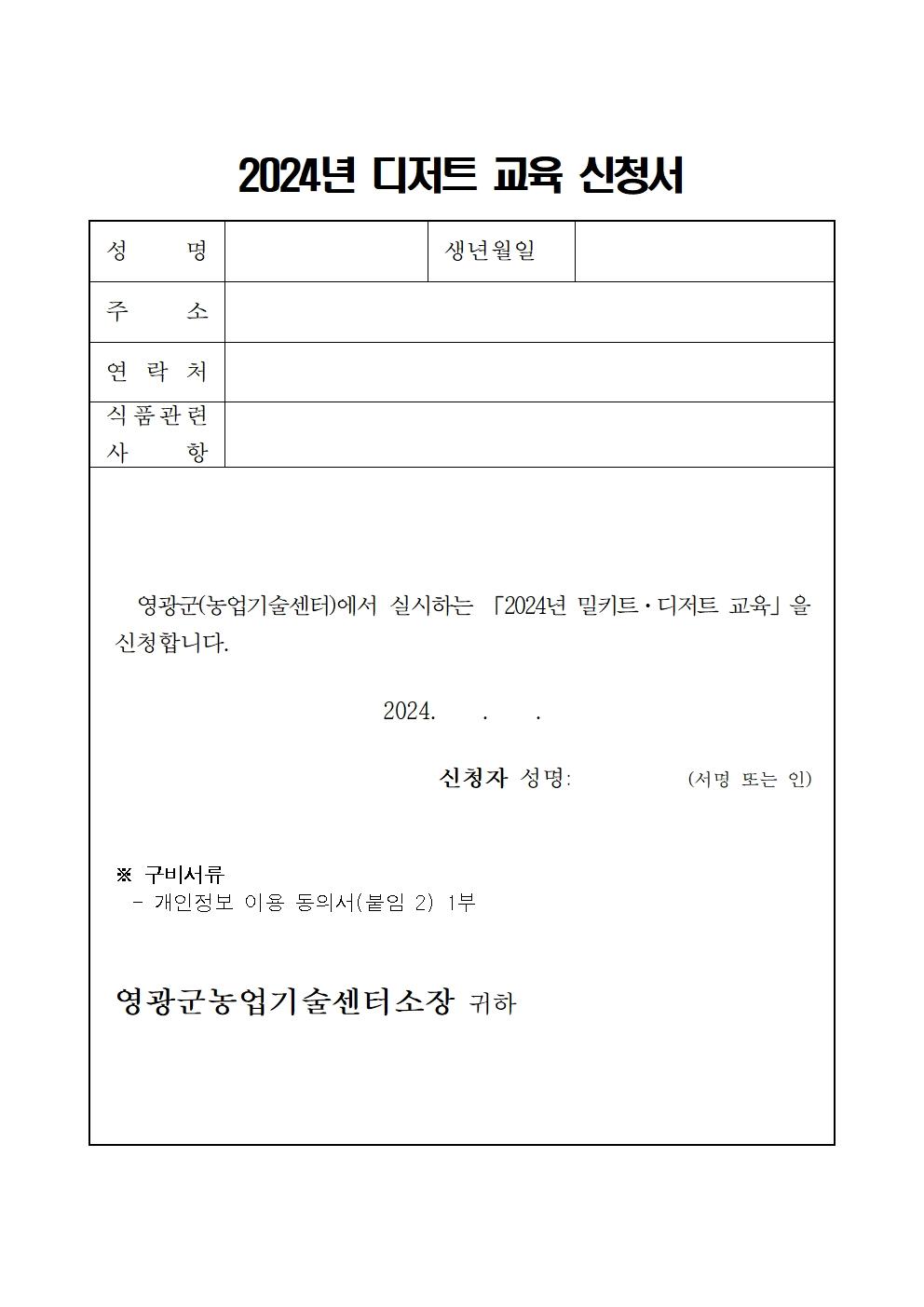 2024년 디저트 교육 신청서

| 성 명 | | 생년월일 | |
|---|---|---|---|
| 주 소 | | | |
| 연 락 처 | | | |
| 식품관련 사 항 | | | |

영광군(농업기술센터)에서 실시하는 「2024년 밀키트·디저트 교육」을 신청합니다.

2024. . .

신청자 성명: (서명 또는 인)

※ 구비서류
- 개인정보 이용 동의서(붙임 2) 1부

영광군농업기술센터소장 귀하